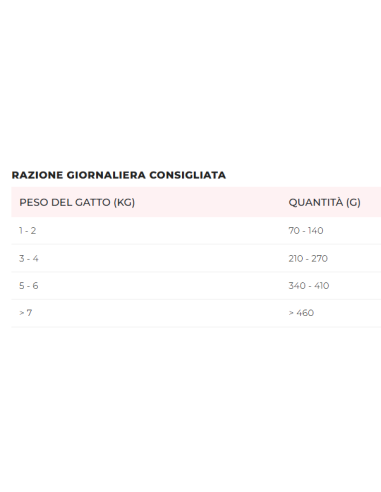 RAZIONE GIORNALIERA CONSIGLIATA

| PESO DEL GATTO (KG) | QUANTITÀ (G) |
|---|---|
| 1 - 2 | 70 - 140 |
| 3 - 4 | 210 - 270 |
| 5 - 6 | 340 - 410 |
| > 7 | > 460 |